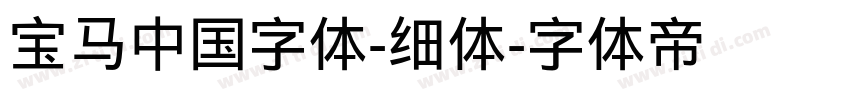 宝马中国字体-细体-字体帝